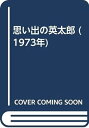 思い出の英太郎 (1973年)

COVER COMING SOON